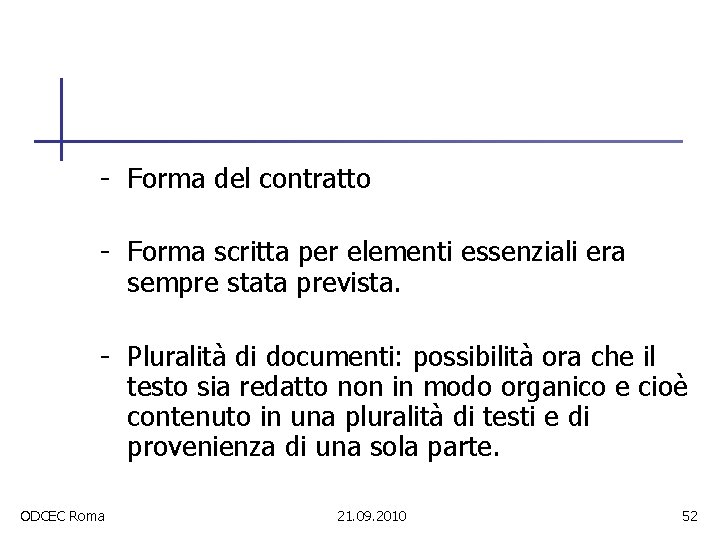 - Forma del contratto

- Forma scritta per elementi essenziali era sempre stata prevista.

- Pluralità di documenti: possibilità ora che il testo sia redatto non in modo organico e cioè contenuto in una pluralità di testi e di provenienza di una sola parte.

ODCEC Roma

21.09.2010

52